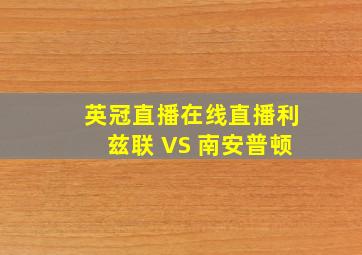 英冠直播在线直播利兹联 VS 南安普顿